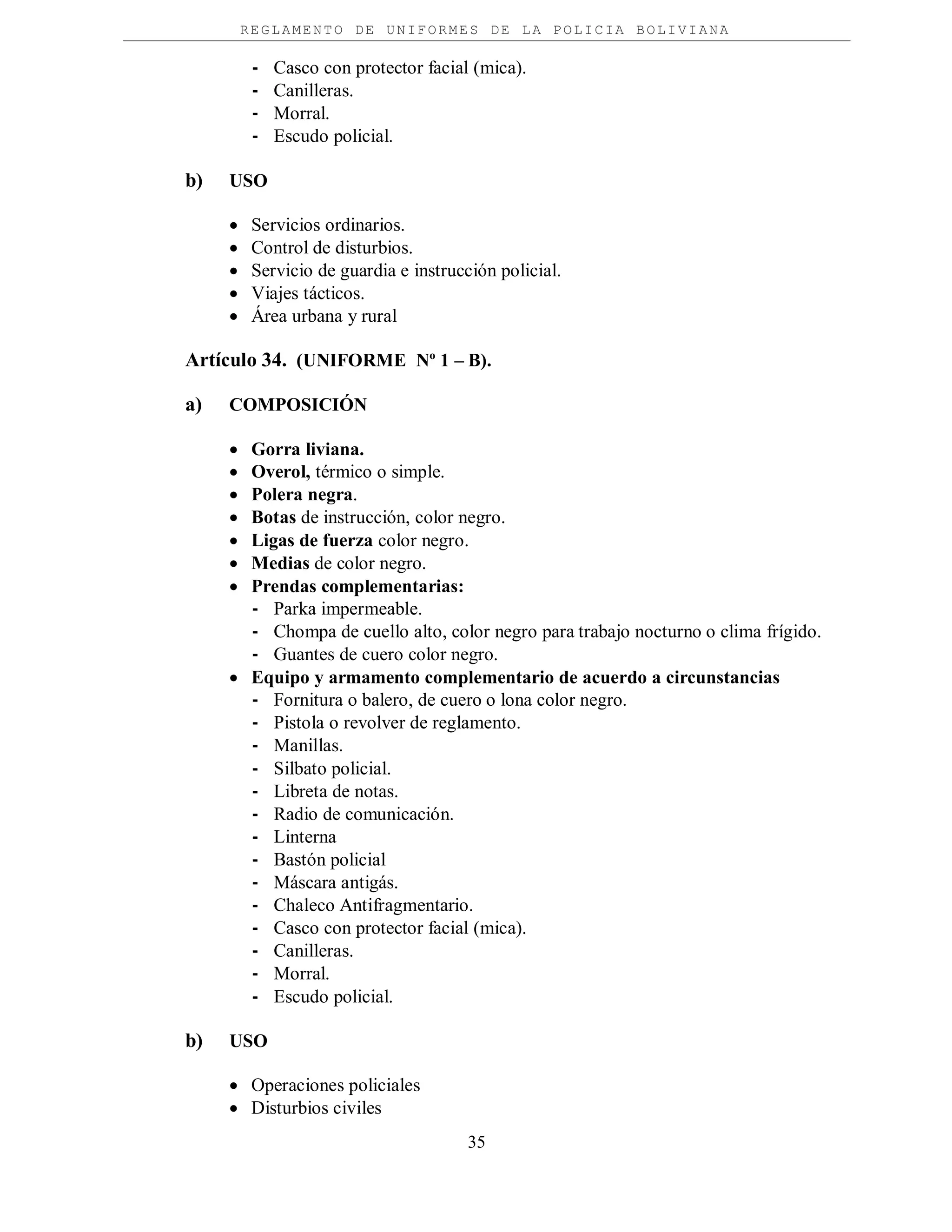 REGLAMENTO DE UNIFORMES DE LA POLICIA BOLIVIANA

- Casco con protector facial (mica).
- Canilleras.
- Morral.
- Escudo policial.

b) USO

• Servicios ordinarios.
• Control de disturbios.
• Servicio de guardia e instrucción policial.
• Viajes tácticos.
• Área urbana y rural

Artículo 34. (UNIFORME Nº 1 – B).

a) COMPOSICIÓN

• Gorra liviana.
• Overol, térmico o simple.
• Polera negra.
• Botas de instrucción, color negro.
• Ligas de fuerza color negro.
• Medias de color negro.
• Prendas complementarias:
- Parka impermeable.
- Chompa de cuello alto, color negro para trabajo nocturno o clima frígido.
- Guantes de cuero color negro.
• Equipo y armamento complementario de acuerdo a circunstancias
- Fornitura o balero, de cuero o lona color negro.
- Pistola o revolver de reglamento.
- Manillas.
- Silbato policial.
- Libreta de notas.
- Radio de comunicación.
- Linterna
- Bastón policial
- Máscara antigás.
- Chaleco Antifragmentario.
- Casco con protector facial (mica).
- Canilleras.
- Morral.
- Escudo policial.

b) USO

• Operaciones policiales
• Disturbios civiles

35